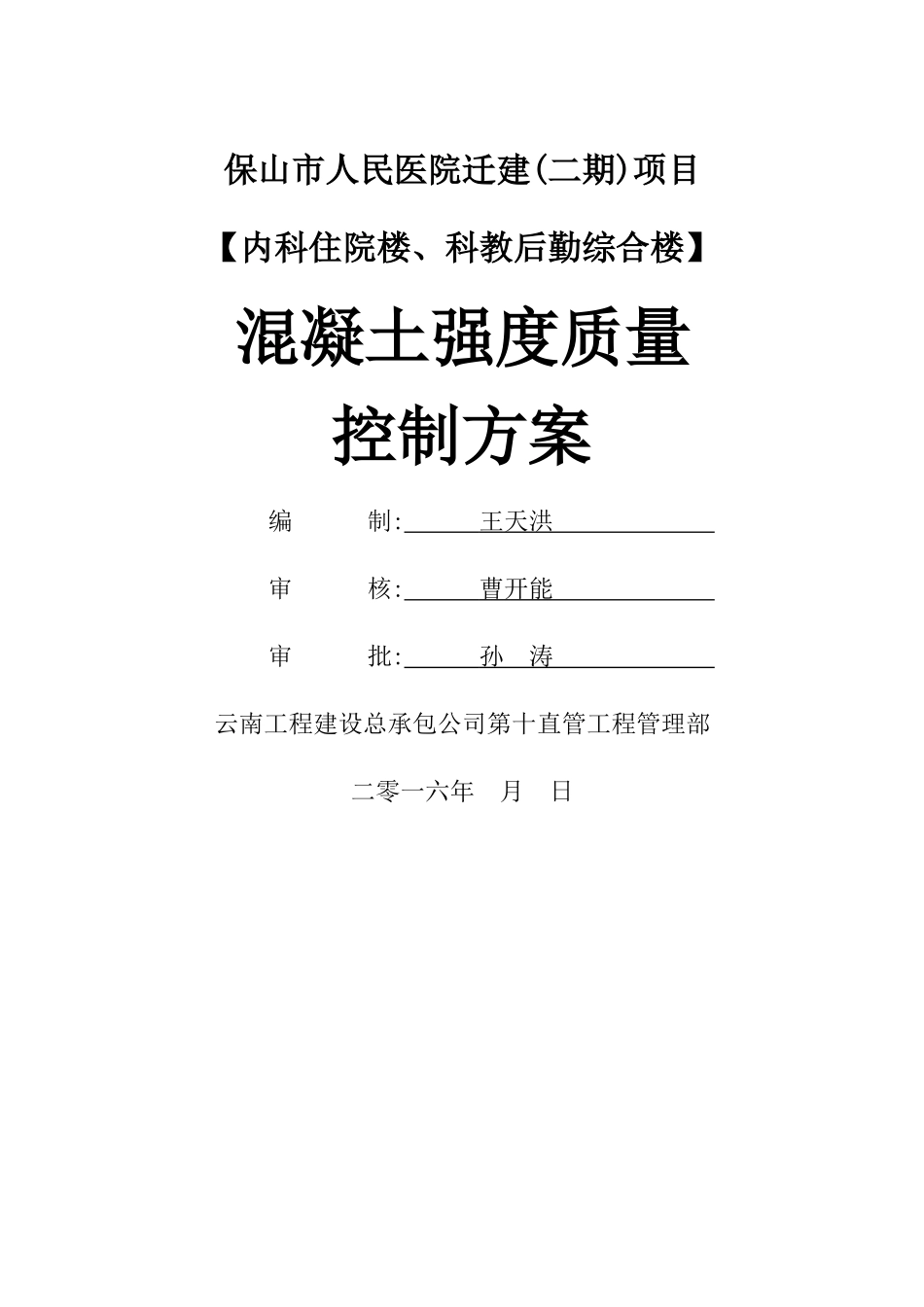 保山市人民医院迁建(二期)项目

【内科住院楼、科教后勤综合楼】

混凝土强度质量

控制方案

编 制:王天洪

审 核:曹开能

审 批:孙 涛

云南工程建设总承包公司第十直管工程管理部

二零一六年 月 日